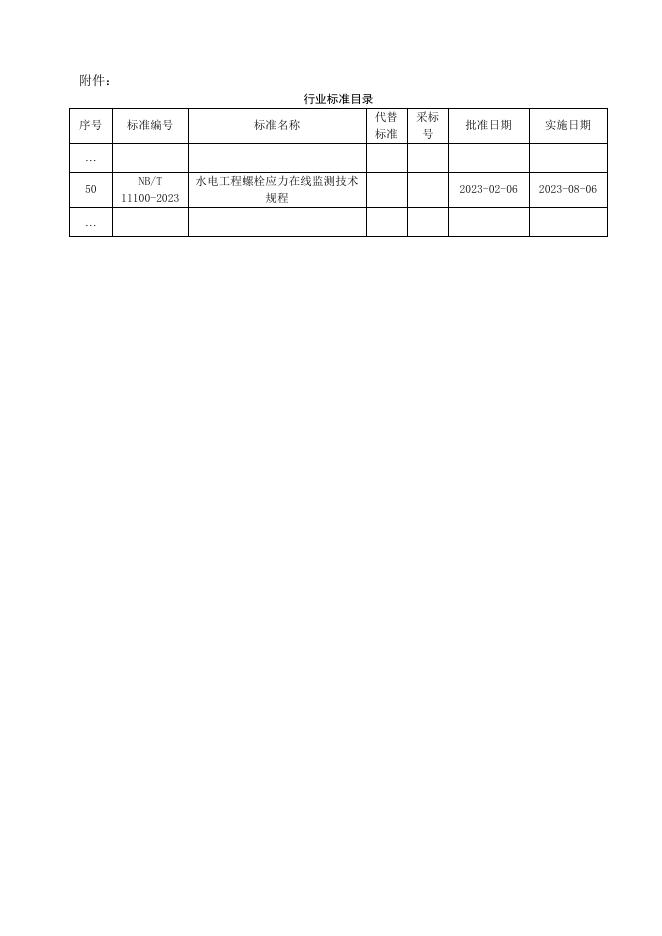 附件：

行业标准目录

| 序号 | 标准编号 | 标准名称 | 代替标准 | 采标号 | 批准日期 | 实施日期 |
|---|---|---|---|---|---|---|
| … | | | | | | |
| 50 | NB/T 11100-2023 | 水电工程螺栓应力在线监测技术规程 | | | 2023-02-06 | 2023-08-06 |
| … | | | | | | |